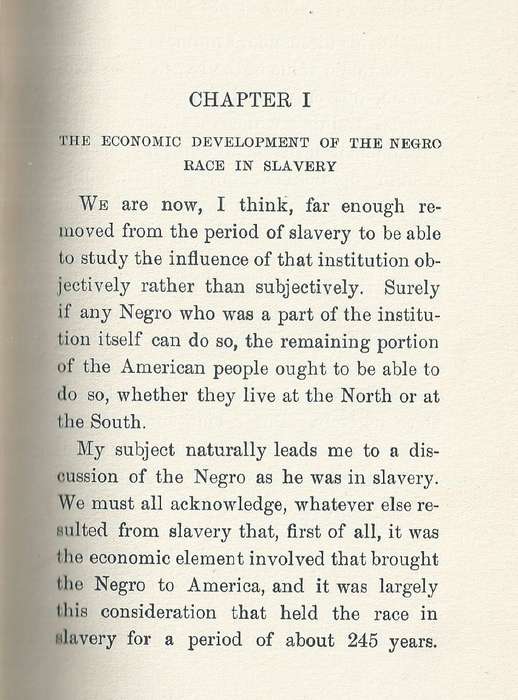 CHAPTER I

THE ECONOMIC DEVELOPMENT OF THE NEGRO RACE IN SLAVERY

WE are now, I think, far enough removed from the period of slavery to be able to study the influence of that institution objectively rather than subjectively. Surely if any Negro who was a part of the institution itself can do so, the remaining portion of the American people ought to be able to do so, whether they live at the North or at the South.

My subject naturally leads me to a discussion of the Negro as he was in slavery. We must all acknowledge, whatever else resulted from slavery that, first of all, it was the economic element involved that brought the Negro to America, and it was largely this consideration that held the race in slavery for a period of about 245 years.